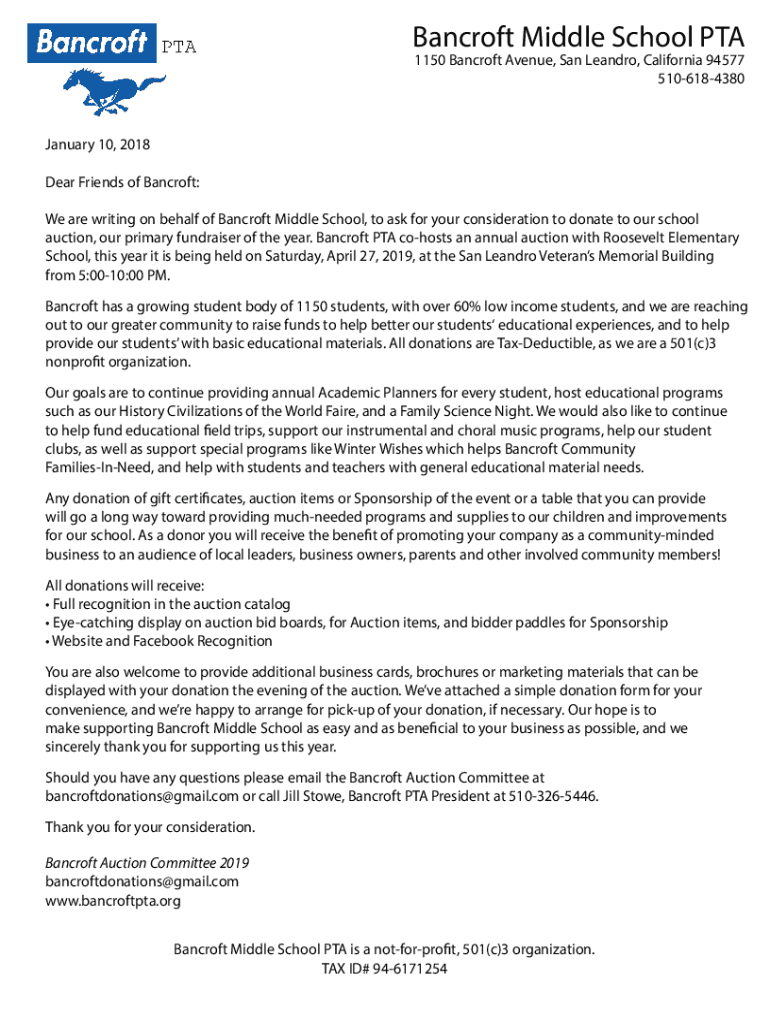 Bancroft PTA

Bancroft Middle School PTA
1150 Bancroft Avenue, San Leandro, California 94577
510-618-4380

January 10, 2018

Dear Friends of Bancroft:

We are writing on behalf of Bancroft Middle School, to ask for your consideration to donate to our school auction, our primary fundraiser of the year. Bancroft PTA co-hosts an annual auction with Roosevelt Elementary School, this year it is being held on Saturday, April 27, 2019, at the San Leandro Veteran's Memorial Building from 5:00-10:00 PM.

Bancroft has a growing student body of 1150 students, with over 60% low income students, and we are reaching out to our greater community to raise funds to help better our students' educational experiences, and to help provide our students' with basic educational materials. All donations are Tax-Deductible, as we are a 501(c)3 nonprofit organization.

Our goals are to continue providing annual Academic Planners for every student, host educational programs such as our History Civilizations of the World Faire, and a Family Science Night. We would also like to continue to help fund educational field trips, support our instrumental and choral music programs, help our student clubs, as well as support special programs like Winter Wishes which helps Bancroft Community Families-In-Need, and help with students and teachers with general educational material needs.

Any donation of gift certificates, auction items or Sponsorship of the event or a table that you can provide will go a long way toward providing much-needed programs and supplies to our children and improvements for our school. As a donor you will receive the benefit of promoting your company as a community-minded business to an audience of local leaders, business owners, parents and other involved community members!

All donations will receive:
• Full recognition in the auction catalog
• Eye-catching display on auction bid boards, for Auction items, and bidder paddles for Sponsorship
• Website and Facebook Recognition

You are also welcome to provide additional business cards, brochures or marketing materials that can be displayed with your donation the evening of the auction. We've attached a simple donation form for your convenience, and we're happy to arrange for pick-up of your donation, if necessary. Our hope is to make supporting Bancroft Middle School as easy and as beneficial to your business as possible, and we sincerely thank you for supporting us this year.

Should you have any questions please email the Bancroft Auction Committee at bancroftdonations@gmail.com or call Jill Stowe, Bancroft PTA President at 510-326-5446.

Thank you for your consideration.

Bancroft Auction Committee 2019
bancroftdonations@gmail.com
www.bancroftpta.org

Bancroft Middle School PTA is a not-for-profit, 501(c)3 organization.
TAX ID# 94-6171254